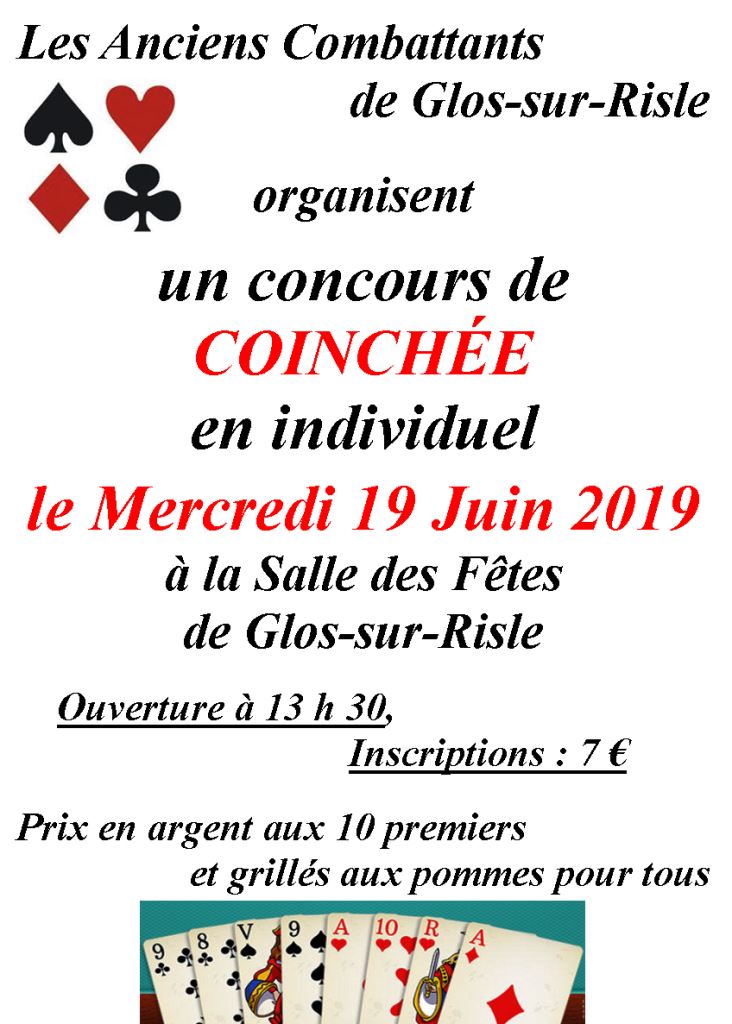 Les Anciens Combattants
de Glos-sur-Risle

organisent

un concours de
COINCHÉE
en individuel

le Mercredi 19 Juin 2019

à la Salle des Fêtes
de Glos-sur-Risle

Ouverture à 13 h 30,
Inscriptions : 7 €

Prix en argent aux 10 premiers
et grillés aux pommes pour tous

9 8 V 9 A 10 R A